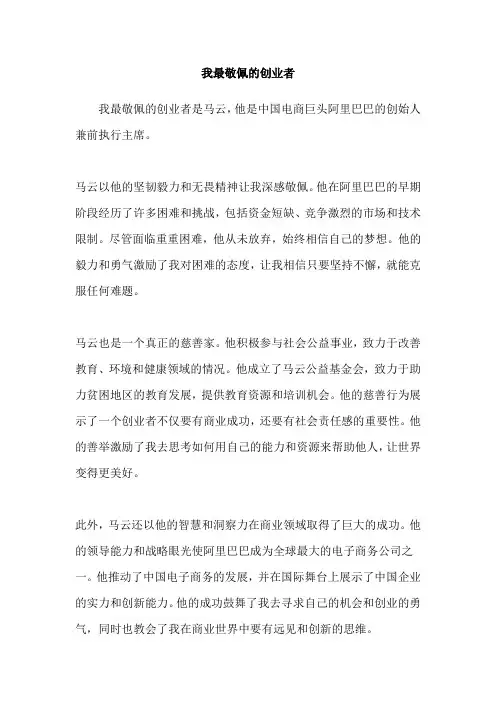 我最敬佩的创业者

我最敬佩的创业者是马云，他是中国电商巨头阿里巴巴的创始人兼前执行主席。

马云以他的坚韧毅力和无畏精神让我深感敬佩。他在阿里巴巴的早期阶段经历了许多困难和挑战，包括资金短缺、竞争激烈的市场和技术限制。尽管面临重重困难，他从未放弃，始终相信自己的梦想。他的毅力和勇气激励了我对困难的态度，让我相信只要坚持不懈，就能克服任何难题。

马云也是一个真正的慈善家。他积极参与社会公益事业，致力于改善教育、环境和健康领域的情况。他成立了马云公益基金会，致力于助力贫困地区的教育发展，提供教育资源和培训机会。他的慈善行为展示了一个创业者不仅要有商业成功，还要有社会责任感的重要性。他的善举激励了我去思考如何用自己的能力和资源来帮助他人，让世界变得更美好。

此外，马云还以他的智慧和洞察力在商业领域取得了巨大的成功。他的领导能力和战略眼光使阿里巴巴成为全球最大的电子商务公司之一。他推动了中国电子商务的发展，并在国际舞台上展示了中国企业的实力和创新能力。他的成功鼓舞了我去寻求自己的机会和创业的勇气，同时也教会了我在商业世界中要有远见和创新的思维。